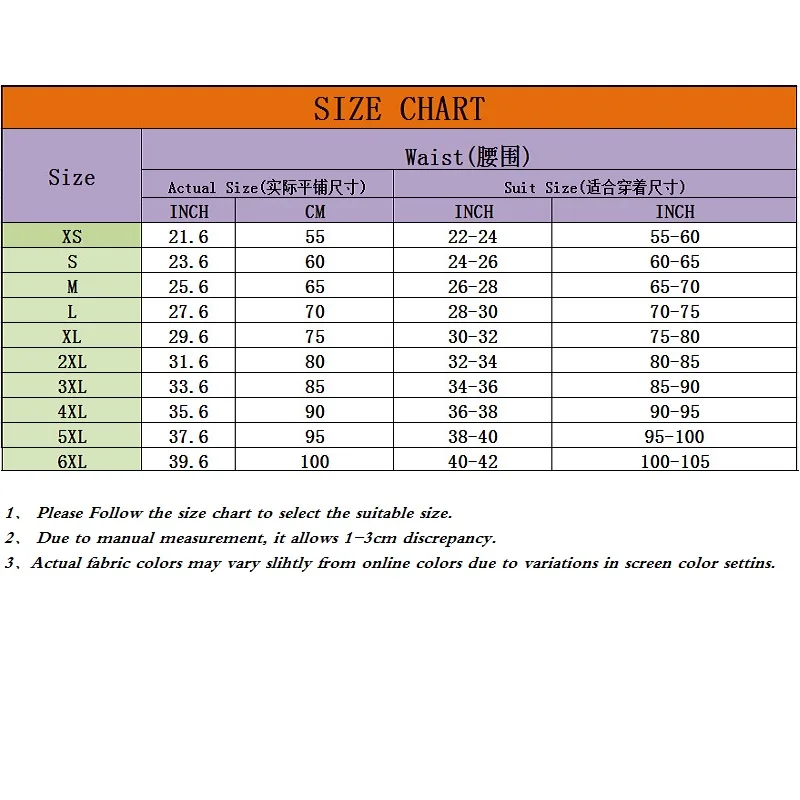 SIZE CHART

| Size | Waist(腰围) | | | |
|---|---|---|---|---|
| | Actual Size(实际平铺尺寸) | | Suit Size(适合穿着尺寸) | |
| | INCH | CM | INCH | INCH |
| XS | 21.6 | 55 | 22-24 | 55-60 |
| S | 23.6 | 60 | 24-26 | 60-65 |
| M | 25.6 | 65 | 26-28 | 65-70 |
| L | 27.6 | 70 | 28-30 | 70-75 |
| XL | 29.6 | 75 | 30-32 | 75-80 |
| 2XL | 31.6 | 80 | 32-34 | 80-85 |
| 3XL | 33.6 | 85 | 34-36 | 85-90 |
| 4XL | 35.6 | 90 | 36-38 | 90-95 |
| 5XL | 37.6 | 95 | 38-40 | 95-100 |
| 6XL | 39.6 | 100 | 40-42 | 100-105 |

1、 Please Follow the size chart to select the suitable size.
2、 Due to manual measurement, it allows 1-3cm discrepancy.
3、Actual fabric colors may vary slihtly from online colors due to variations in screen color settins.